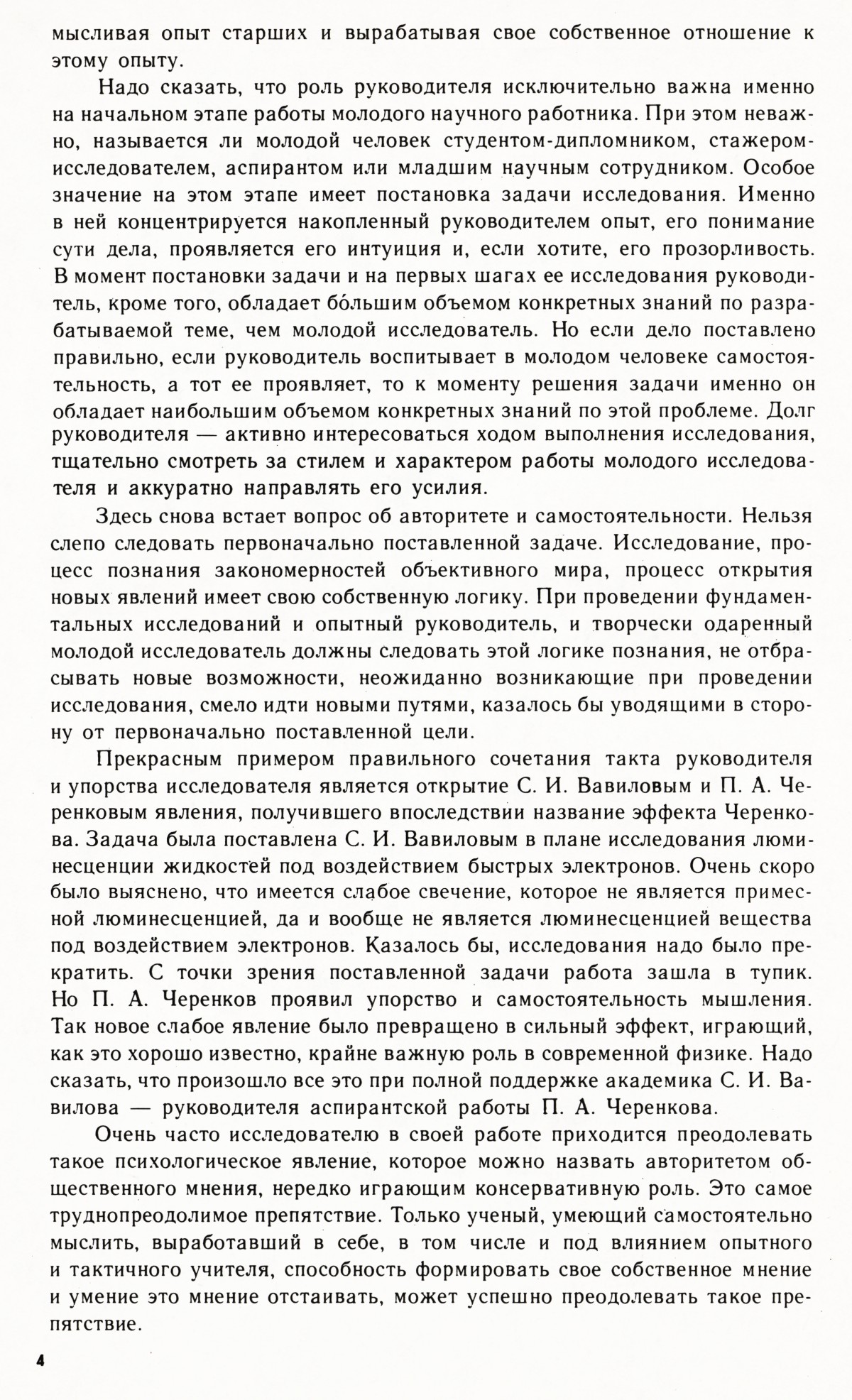 мысливая опыт старших и вырабатывая свое собственное отношение к этому опыту.

Надо сказать, что роль руководителя исключительно важна именно на начальном этапе работы молодого научного работника. При этом неважно, называется ли молодой человек студентом-дипломником, стажером-исследователем, аспирантом или младшим научным сотрудником. Особое значение на этом этапе имеет постановка задачи исследования. Именно в ней концентрируется накопленный руководителем опыт, его понимание сути дела, проявляется его интуиция и, если хотите, его прозорливость. В момент постановки задачи и на первых шагах ее исследования руководитель, кроме того, обладает бо́льшим объемом конкретных знаний по разрабатываемой теме, чем молодой исследователь. Но если дело поставлено правильно, если руководитель воспитывает в молодом человеке самостоятельность, а тот ее проявляет, то к моменту решения задачи именно он обладает наибольшим объемом конкретных знаний по этой проблеме. Долг руководителя — активно интересоваться ходом выполнения исследования, тщательно смотреть за стилем и характером работы молодого исследователя и аккуратно направлять его усилия.

Здесь снова встает вопрос об авторитете и самостоятельности. Нельзя слепо следовать первоначально поставленной задаче. Исследование, процесс познания закономерностей объективного мира, процесс открытия новых явлений имеет свою собственную логику. При проведении фундаментальных исследований и опытный руководитель, и творчески одаренный молодой исследователь должны следовать этой логике познания, не отбрасывать новые возможности, неожиданно возникающие при проведении исследования, смело идти новыми путями, казалось бы уводящими в сторону от первоначально поставленной цели.

Прекрасным примером правильного сочетания такта руководителя и упорства исследователя является открытие С. И. Вавиловым и П. А. Черенковым явления, получившего впоследствии название эффекта Черенкова. Задача была поставлена С. И. Вавиловым в плане исследования люминесценции жидкостей под воздействием быстрых электронов. Очень скоро было выяснено, что имеется слабое свечение, которое не является примесной люминесценцией, да и вообще не является люминесценцией вещества под воздействием электронов. Казалось бы, исследования надо было прекратить. С точки зрения поставленной задачи работа зашла в тупик. Но П. А. Черенков проявил упорство и самостоятельность мышления. Так новое слабое явление было превращено в сильный эффект, играющий, как это хорошо известно, крайне важную роль в современной физике. Надо сказать, что произошло все это при полной поддержке академика С. И. Вавилова — руководителя аспирантской работы П. А. Черенкова.

Очень часто исследователю в своей работе приходится преодолевать такое психологическое явление, которое можно назвать авторитетом общественного мнения, нередко играющим консервативную роль. Это самое труднопреодолимое препятствие. Только ученый, умеющий самостоятельно мыслить, выработавший в себе, в том числе и под влиянием опытного и тактичного учителя, способность формировать свое собственное мнение и умение это мнение отстаивать, может успешно преодолевать такое препятствие.

4